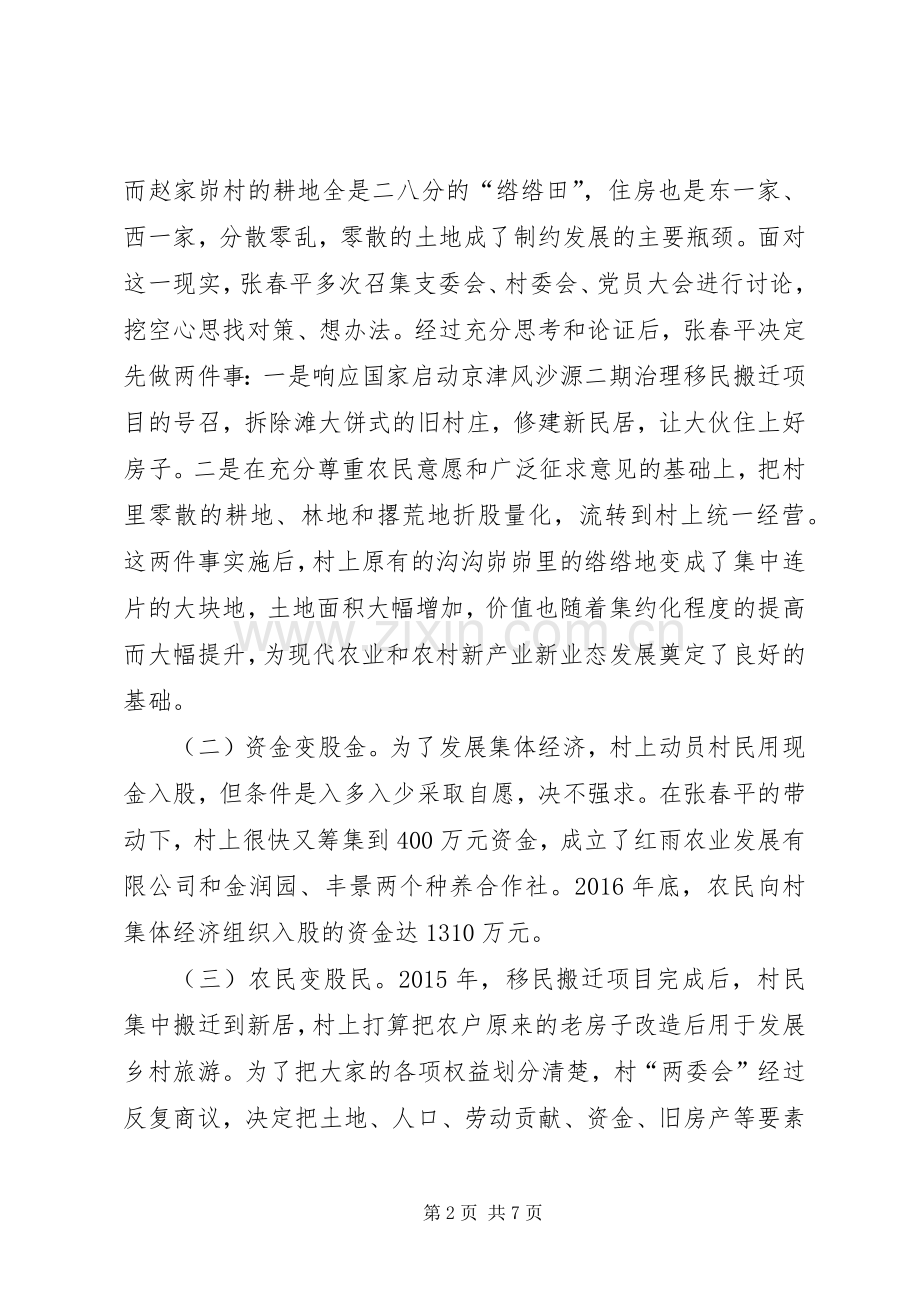 而赵家峁村的耕地全是二八分的“绺绺田”，住房也是东一家、西一家，分散零乱，零散的土地成了制约发展的主要瓶颈。面对这一现实，张春平多次召集支委会、村委会、党员大会进行讨论，挖空心思找对策、想办法。经过充分思考和论证后，张春平决定先做两件事：一是响应国家启动京津风沙源二期治理移民搬迁项目的号召，拆除滩大饼式的旧村庄，修建新民居，让大伙住上好房子。二是在充分尊重农民意愿和广泛征求意见的基础上，把村里零散的耕地、林地和撂荒地折股量化，流转到村上统一经营。这两件事实施后，村上原有的沟沟峁峁里的绺绺地变成了集中连片的大块地，土地面积大幅增加，价值也随着集约化程度的提高而大幅提升，为现代农业和农村新产业新业态发展奠定了良好的基础。

（二）资金变股金。为了发展集体经济，村上动员村民用现金入股，但条件是入多入少采取自愿，决不强求。在张春平的带动下，村上很快又筹集到400万元资金，成立了红雨农业发展有限公司和金润园、丰景两个种养合作社。2016年底，农民向村集体经济组织入股的资金达1310万元。

（三）农民变股民。2015年，移民搬迁项目完成后，村民集中搬迁到新居，村上打算把农户原来的老房子改造后用于发展乡村旅游。为了把大家的各项权益划分清楚，村“两委会”经过反复商议，决定把土地、人口、劳动贡献、资金、旧房产等要素

第2页 共7页

www.zixin.com.cn